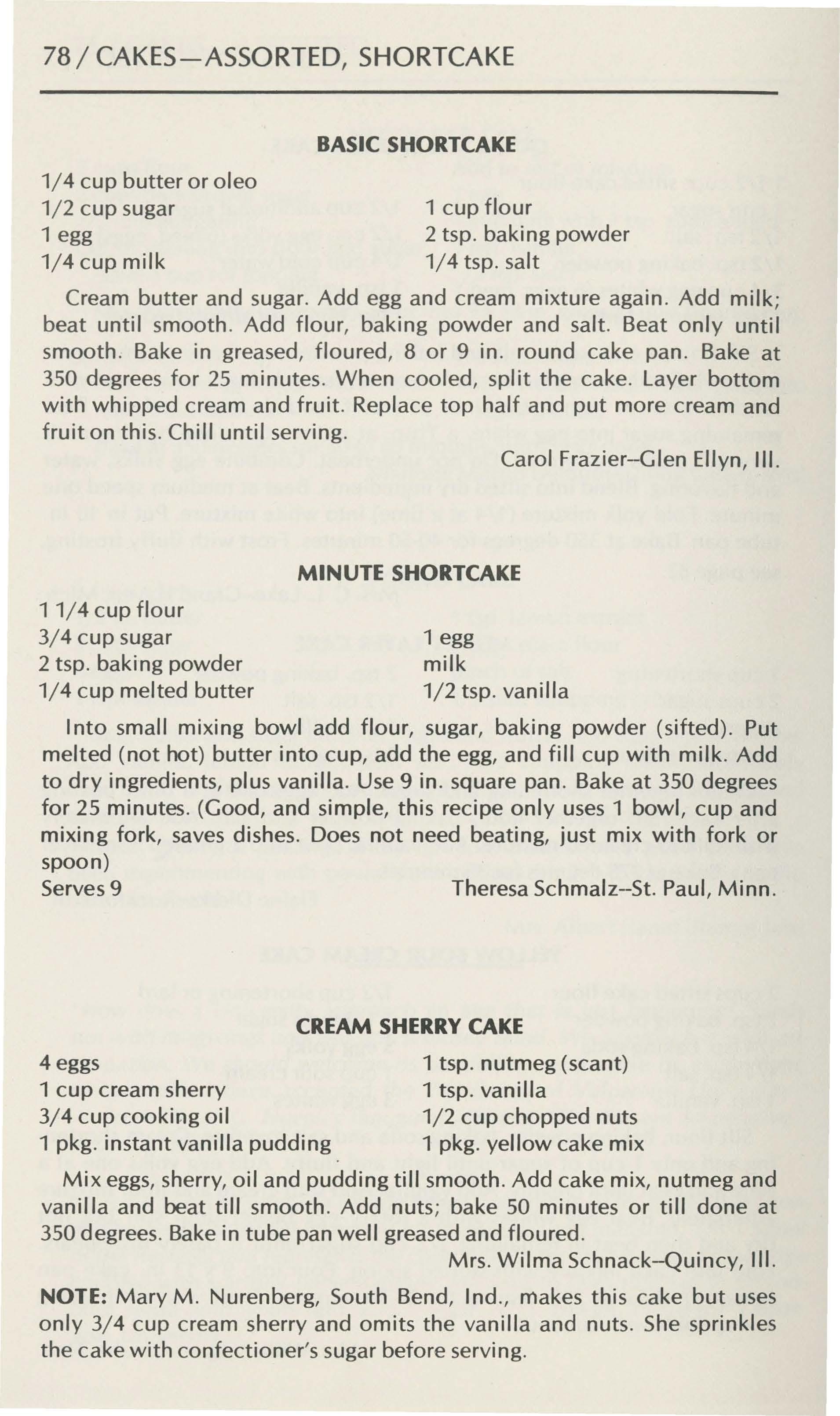 78 / CAKES—ASSORTED, SHORTCAKE

BASIC SHORTCAKE

1/4 cup butter or oleo
1/2 cup sugar
1 egg
1/4 cup milk

1 cup flour
2 tsp. baking powder
1/4 tsp. salt

Cream butter and sugar. Add egg and cream mixture again. Add milk; beat until smooth. Add flour, baking powder and salt. Beat only until smooth. Bake in greased, floured, 8 or 9 in. round cake pan. Bake at 350 degrees for 25 minutes. When cooled, split the cake. Layer bottom with whipped cream and fruit. Replace top half and put more cream and fruit on this. Chill until serving.

Carol Frazier--Glen Ellyn, Ill.

MINUTE SHORTCAKE

1 1/4 cup flour
3/4 cup sugar
2 tsp. baking powder
1/4 cup melted butter

1 egg
milk
1/2 tsp. vanilla

Into small mixing bowl add flour, sugar, baking powder (sifted). Put melted (not hot) butter into cup, add the egg, and fill cup with milk. Add to dry ingredients, plus vanilla. Use 9 in. square pan. Bake at 350 degrees for 25 minutes. (Good, and simple, this recipe only uses 1 bowl, cup and mixing fork, saves dishes. Does not need beating, just mix with fork or spoon)

Serves 9

Theresa Schmalz--St. Paul, Minn.

CREAM SHERRY CAKE

4 eggs
1 cup cream sherry
3/4 cup cooking oil
1 pkg. instant vanilla pudding

1 tsp. nutmeg (scant)
1 tsp. vanilla
1/2 cup chopped nuts
1 pkg. yellow cake mix

Mix eggs, sherry, oil and pudding till smooth. Add cake mix, nutmeg and vanilla and beat till smooth. Add nuts; bake 50 minutes or till done at 350 degrees. Bake in tube pan well greased and floured.

Mrs. Wilma Schnack--Quincy, Ill.

NOTE: Mary M. Nurenberg, South Bend, Ind., makes this cake but uses only 3/4 cup cream sherry and omits the vanilla and nuts. She sprinkles the cake with confectioner's sugar before serving.